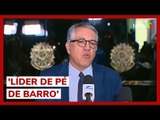 'LÍDER DE PÉ DE BARRO'